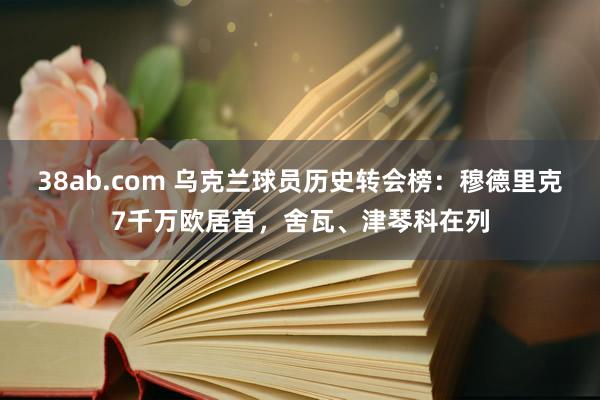 38ab.com 乌克兰球员历史转会榜：穆德里克7千万欧居首，舍瓦、津琴科在列